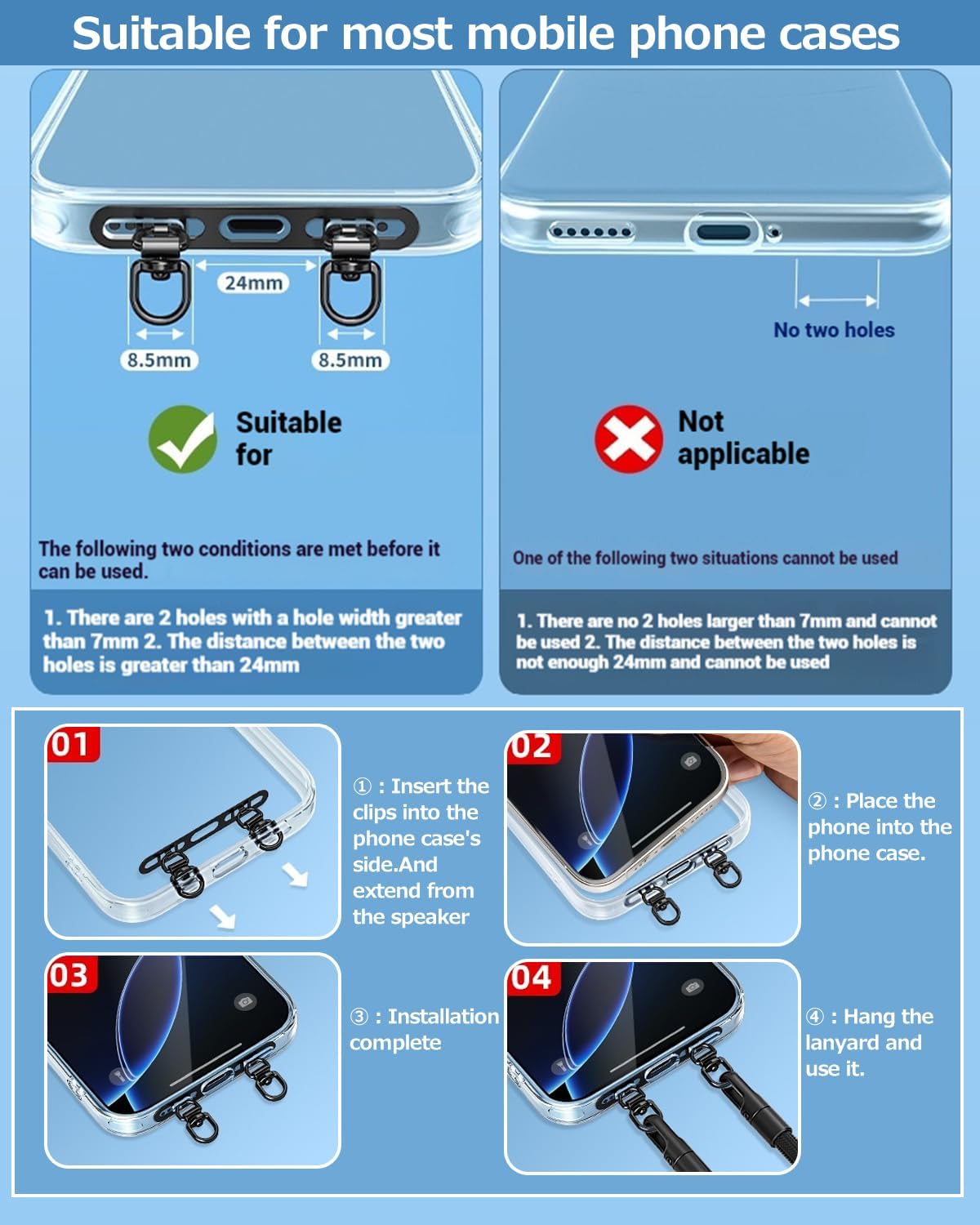 Suitable for most mobile phone cases

24mm

8.5mm

8.5mm

Suitable for

The following two conditions are met before it can be used.

1. There are 2 holes with a hole width greater than 7mm 2. The distance between the two holes is greater than 24mm

No two holes

Not applicable

One of the following two situations cannot be used

1. There are no 2 holes larger than 7mm and cannot be used 2. The distance between the two holes is not enough 24mm and cannot be used

01

① : Insert the clips into the phone case's side.And extend from the speaker

02

② : Place the phone into the phone case.

03

③ : Installation complete

04

④ : Hang the lanyard and use it.